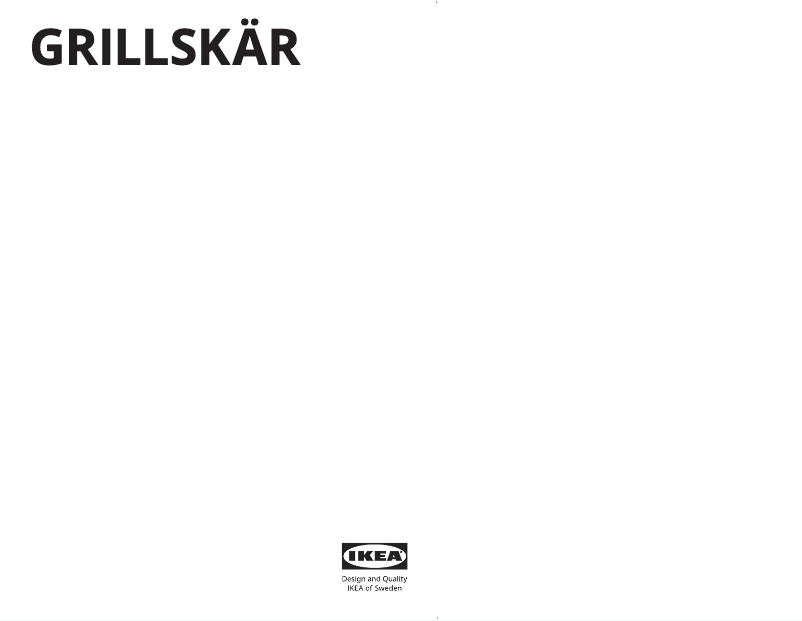 GRILLSKÄR

IKEA

Design and Quality
IKEA of Sweden